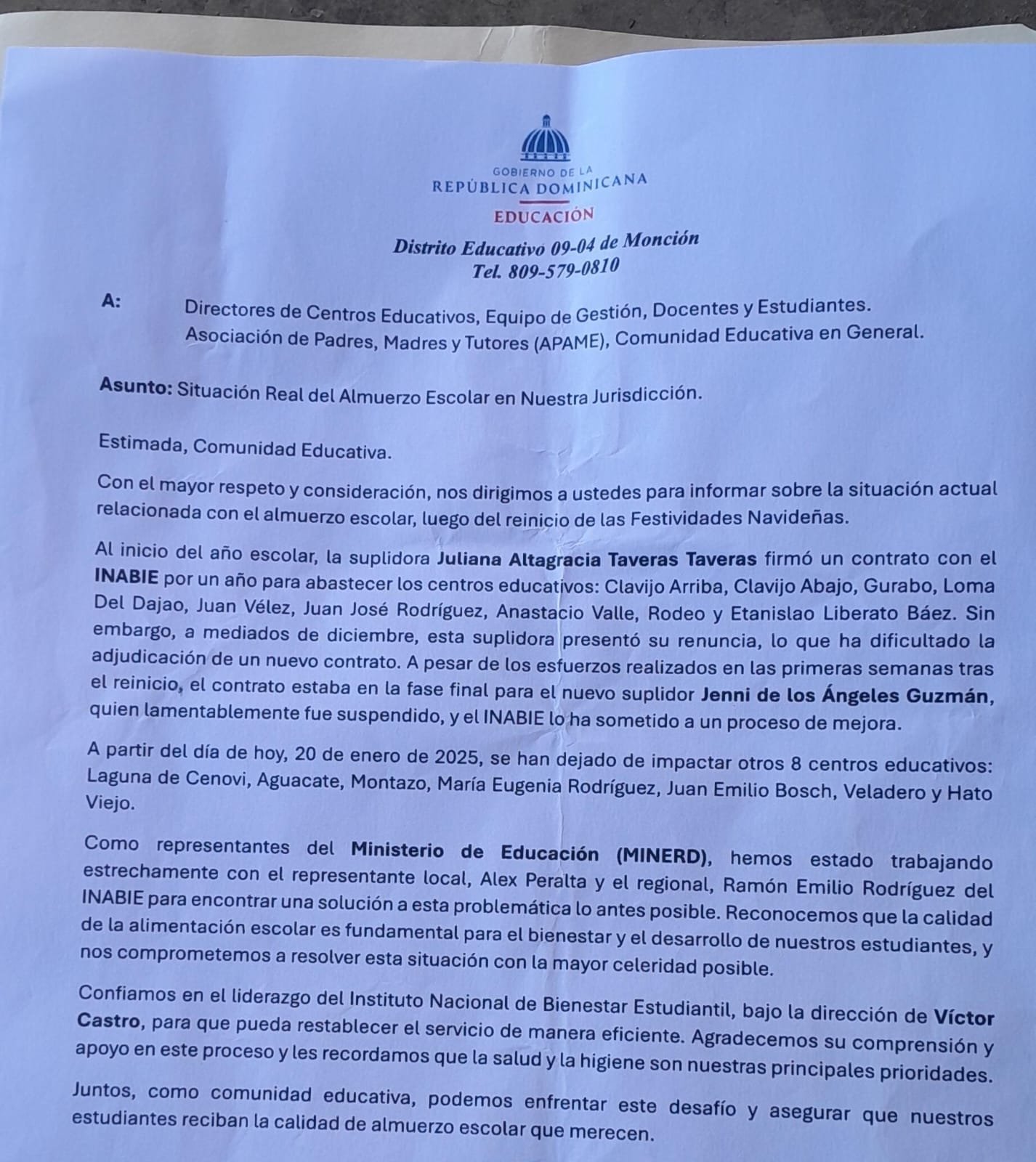 GOBIERNO DE LA
REPÚBLICA DOMINICANA
EDUCACIÓN

Distrito Educativo 09-04 de Monción
Tel. 809-579-0810

A: Directores de Centros Educativos, Equipo de Gestión, Docentes y Estudiantes. Asociación de Padres, Madres y Tutores (APAME), Comunidad Educativa en General.

Asunto: Situación Real del Almuerzo Escolar en Nuestra Jurisdicción.

Estimada, Comunidad Educativa.

Con el mayor respeto y consideración, nos dirigimos a ustedes para informar sobre la situación actual relacionada con el almuerzo escolar, luego del reinicio de las Festividades Navideñas.

Al inicio del año escolar, la suplidora Juliana Altagracia Taveras Taveras firmó un contrato con el INABIE por un año para abastecer los centros educativos: Clavijo Arriba, Clavijo Abajo, Gurabo, Loma Del Dajao, Juan Vélez, Juan José Rodríguez, Anastacio Valle, Rodeo y Etanislao Liberato Báez. Sin embargo, a mediados de diciembre, esta suplidora presentó su renuncia, lo que ha dificultado la adjudicación de un nuevo contrato. A pesar de los esfuerzos realizados en las primeras semanas tras el reinicio, el contrato estaba en la fase final para el nuevo suplidor Jenni de los Ángeles Guzmán, quien lamentablemente fue suspendido, y el INABIE lo ha sometido a un proceso de mejora.

A partir del día de hoy, 20 de enero de 2025, se han dejado de impactar otros 8 centros educativos: Laguna de Cenovi, Aguacate, Montazo, María Eugenia Rodríguez, Juan Emilio Bosch, Veladero y Hato Viejo.

Como representantes del Ministerio de Educación (MINERD), hemos estado trabajando estrechamente con el representante local, Alex Peralta y el regional, Ramón Emilio Rodríguez del INABIE para encontrar una solución a esta problemática lo antes posible. Reconocemos que la calidad de la alimentación escolar es fundamental para el bienestar y el desarrollo de nuestros estudiantes, y nos comprometemos a resolver esta situación con la mayor celeridad posible.

Confiamos en el liderazgo del Instituto Nacional de Bienestar Estudiantil, bajo la dirección de Víctor Castro, para que pueda restablecer el servicio de manera eficiente. Agradecemos su comprensión y apoyo en este proceso y les recordamos que la salud y la higiene son nuestras principales prioridades.

Juntos, como comunidad educativa, podemos enfrentar este desafío y asegurar que nuestros estudiantes reciban la calidad de almuerzo escolar que merecen.